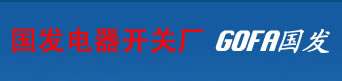 国发电器开关厂 GOFA国发